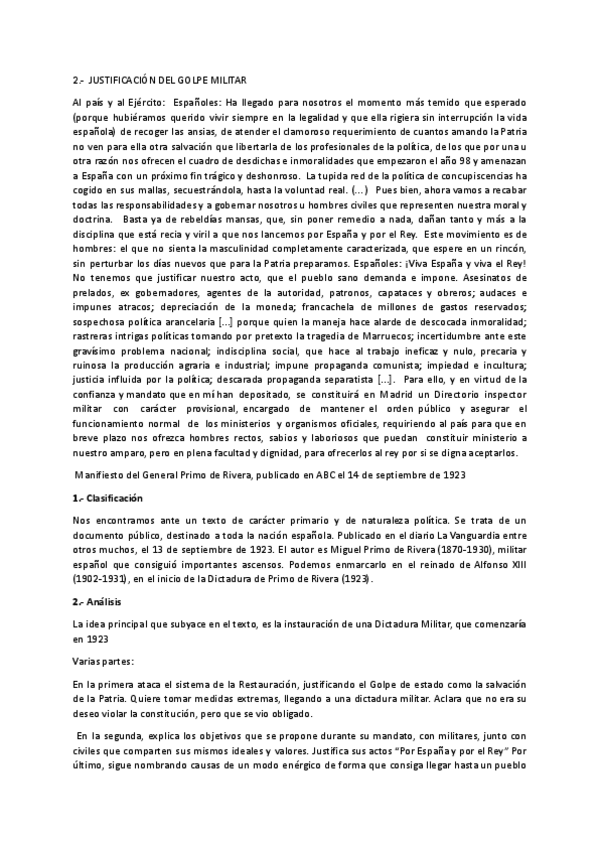 2.- JUSTIFICACIÓN DEL GOLPE MILITAR

Al país y al Ejército: Españoles: Ha llegado para nosotros el momento más temido que esperado (porque hubiéramos querido vivir siempre en la legalidad y que ella rigiera sin interrupción la vida española) de recoger las ansias, de atender el clamoroso requerimiento de cuantos amando la Patria no ven para ella otra salvación que libertarla de los profesionales de la política, de los que por una u otra razón nos ofrecen el cuadro de desdichas e inmoralidades que empezaron el año 98 y amenazan a España con un próximo fin trágico y deshonroso. La tupida red de la política de concupiscencias ha cogido en sus mallas, secuestrándola, hasta la voluntad real. (...) Pues bien, ahora vamos a recabar todas las responsabilidades y a gobernar nosotros u hombres civiles que representen nuestra moral y doctrina. Basta ya de rebeldías mansas, que, sin poner remedio a nada, dañan tanto y más a la disciplina que está recia y viril a que nos lancemos por España y por el Rey. Este movimiento es de hombres: el que no sienta la masculinidad completamente caracterizada, que espere en un rincón, sin perturbar los días nuevos que para la Patria preparamos. Españoles: ¡Viva España y viva el Rey! No tenemos que justificar nuestro acto, que el pueblo sano demanda e impone. Asesinatos de prelados, ex gobernadores, agentes de la autoridad, patronos, capataces y obreros; audaces e impunes atracos; depreciación de la moneda; francachela de millones de gastos reservados; sospechosa política arancelaria [...] porque quien la maneja hace alarde de descocada inmoralidad; rastreras intrigas políticas tomando por pretexto la tragedia de Marruecos; incertidumbre ante este gravísimo problema nacional; indisciplina social, que hace al trabajo ineficaz y nulo, precaria y ruinosa la producción agraria e industrial; impune propaganda comunista; impiedad e incultura; justicia influida por la política; descarada propaganda separatista [...]. Para ello, y en virtud de la confianza y mandato que en mí han depositado, se constituirá en Madrid un Directorio inspector militar con carácter provisional, encargado de mantener el orden público y asegurar el funcionamiento normal de los ministerios y organismos oficiales, requiriendo al país para que en breve plazo nos ofrezca hombres rectos, sabios y laboriosos que puedan constituir ministerio a nuestro amparo, pero en plena facultad y dignidad, para ofrecerlos al rey por si se digna aceptarlos.

Manifiesto del General Primo de Rivera, publicado en ABC el 14 de septiembre de 1923

1.- Clasificación

Nos encontramos ante un texto de carácter primario y de naturaleza política. Se trata de un documento público, destinado a toda la nación española. Publicado en el diario La Vanguardia entre otros muchos, el 13 de septiembre de 1923. El autor es Miguel Primo de Rivera (1870-1930), militar español que consiguió importantes ascensos. Podemos enmarcarlo en el reinado de Alfonso XIII (1902-1931), en el inicio de la Dictadura de Primo de Rivera (1923).

2.- Análisis

La idea principal que subyace en el texto, es la instauración de una Dictadura Militar, que comenzaría en 1923

Varias partes:

En la primera ataca el sistema de la Restauración, justificando el Golpe de estado como la salvación de la Patria. Quiere tomar medidas extremas, llegando a una dictadura militar. Aclara que no era su deseo violar la constitución, pero que se vio obligado.

En la segunda, explica los objetivos que se propone durante su mandato, con militares, junto con civiles que comparten sus mismos ideales y valores. Justifica sus actos "Por España y por el Rey" Por último, sigue nombrando causas de un modo enérgico de forma que consiga llegar hasta un pueblo